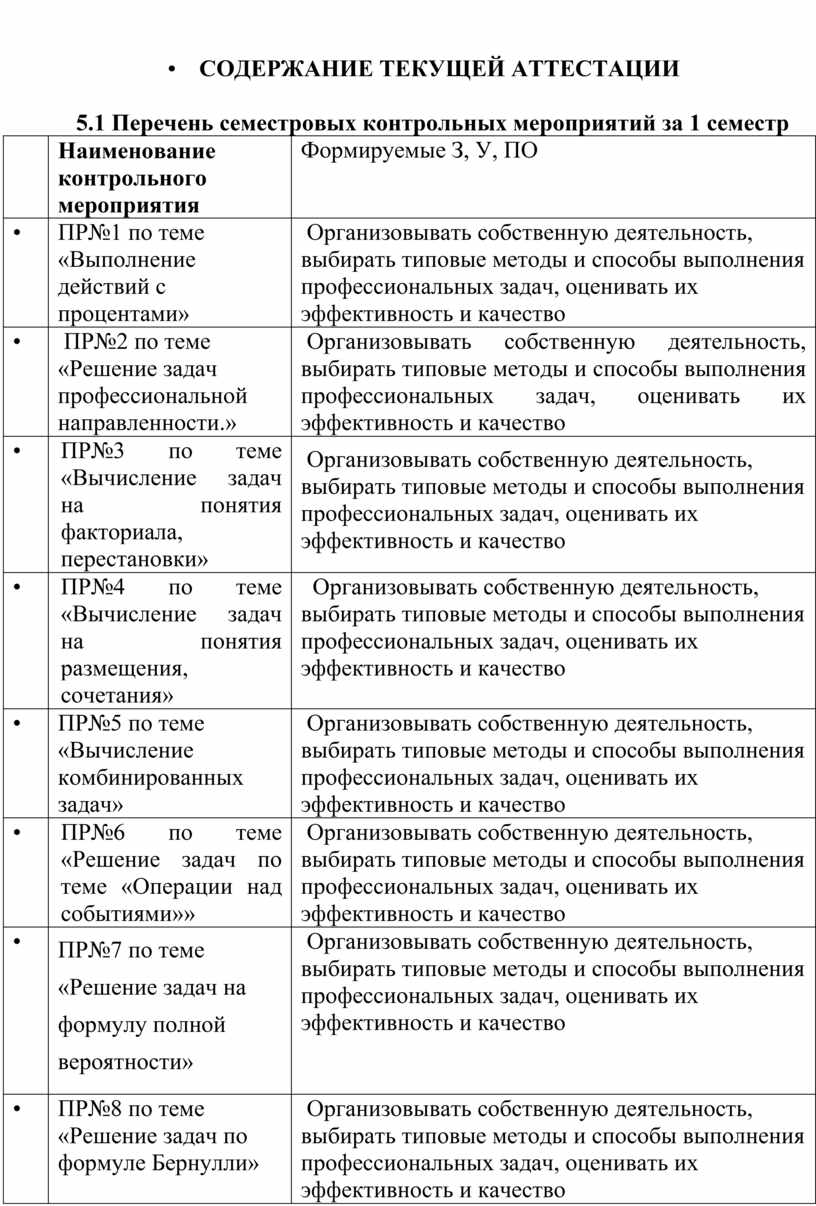 • СОДЕРЖАНИЕ ТЕКУЩЕЙ АТТЕСТАЦИИ

5.1 Перечень семестровых контрольных мероприятий за 1 семестр

| | Наименование контрольного мероприятия | Формируемые З, У, ПО |
|---|---|---|
| • | ПР№1 по теме «Выполнение действий с процентами» | Организовывать собственную деятельность, выбирать типовые методы и способы выполнения профессиональных задач, оценивать их эффективность и качество |
| • | ПР№2 по теме «Решение задач профессиональной направленности.» | Организовывать собственную деятельность, выбирать типовые методы и способы выполнения профессиональных задач, оценивать их эффективность и качество |
| • | ПР№3 по теме «Вычисление задач на понятия факториала, перестановки» | Организовывать собственную деятельность, выбирать типовые методы и способы выполнения профессиональных задач, оценивать их эффективность и качество |
| • | ПР№4 по теме «Вычисление задач на понятия размещения, сочетания» | Организовывать собственную деятельность, выбирать типовые методы и способы выполнения профессиональных задач, оценивать их эффективность и качество |
| • | ПР№5 по теме «Вычисление комбинированных задач» | Организовывать собственную деятельность, выбирать типовые методы и способы выполнения профессиональных задач, оценивать их эффективность и качество |
| • | ПР№6 по теме «Решение задач по теме «Операции над событиями»» | Организовывать собственную деятельность, выбирать типовые методы и способы выполнения профессиональных задач, оценивать их эффективность и качество |
| • | ПР№7 по теме «Решение задач на формулу полной вероятности» | Организовывать собственную деятельность, выбирать типовые методы и способы выполнения профессиональных задач, оценивать их эффективность и качество |
| • | ПР№8 по теме «Решение задач по формуле Бернулли» | Организовывать собственную деятельность, выбирать типовые методы и способы выполнения профессиональных задач, оценивать их эффективность и качество |